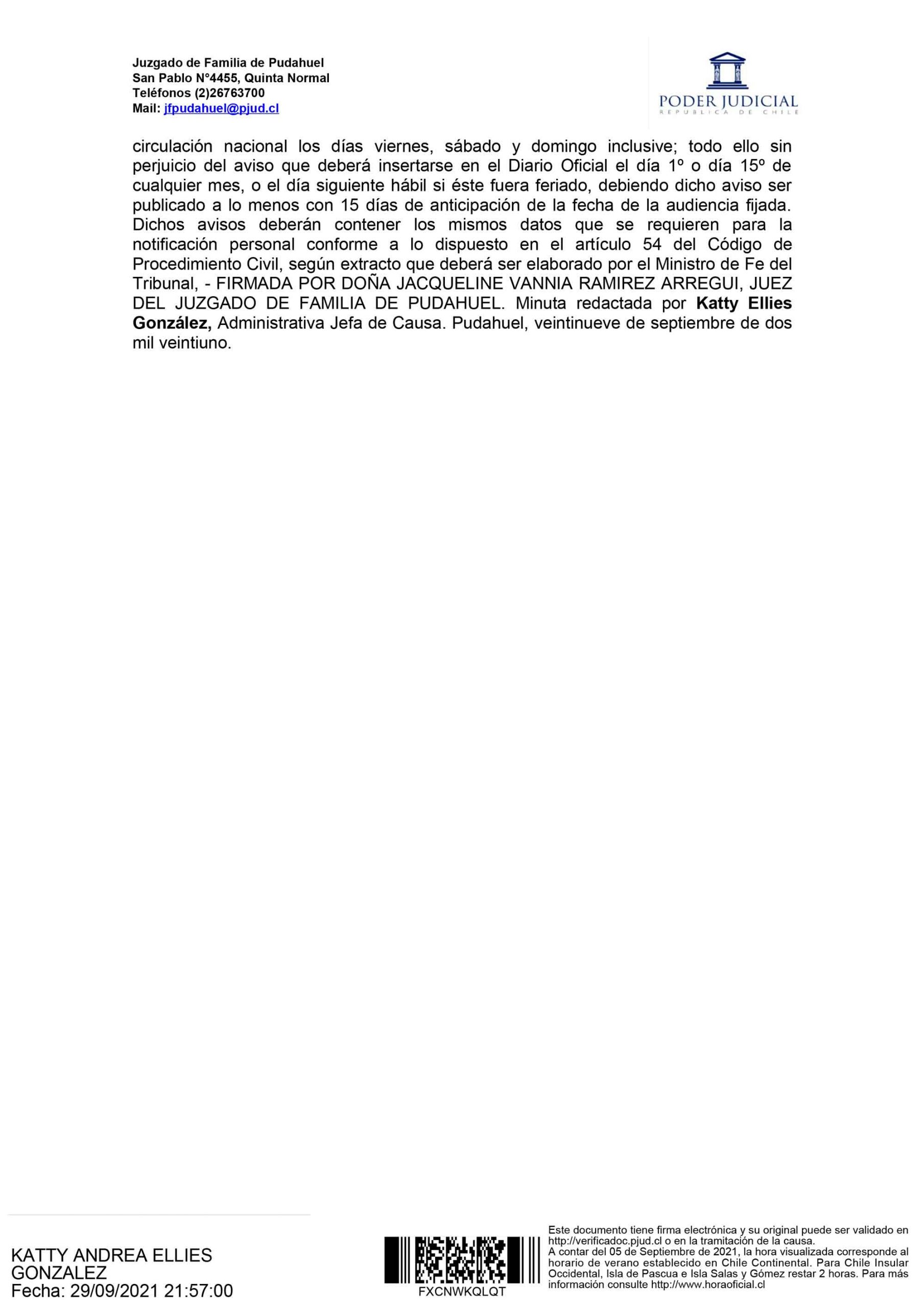 Juzgado de Familia de Pudahuel
San Pablo N°4455, Quinta Normal
Teléfonos (2)26763700
Mail: jfpudahuel@pjud.cl

PODER JUDICIAL
REPUBLICA DE CHILE

circulación nacional los días viernes, sábado y domingo inclusive; todo ello sin perjuicio del aviso que deberá insertarse en el Diario Oficial el día 1º o día 15º de cualquier mes, o el día siguiente hábil si éste fuera feriado, debiendo dicho aviso ser publicado a lo menos con 15 días de anticipación de la fecha de la audiencia fijada. Dichos avisos deberán contener los mismos datos que se requieren para la notificación personal conforme a lo dispuesto en el artículo 54 del Código de Procedimiento Civil, según extracto que deberá ser elaborado por el Ministro de Fe del Tribunal, - FIRMADA POR DOÑA JACQUELINE VANNIA RAMIREZ ARREGUI, JUEZ DEL JUZGADO DE FAMILIA DE PUDAHUEL. Minuta redactada por Katty Ellies González, Administrativa Jefa de Causa. Pudahuel, veintinueve de septiembre de dos mil veintiuno.

KATTY ANDREA ELLIES GONZALEZ
Fecha: 29/09/2021 21:57:00

FXCNWKQLQT

Este documento tiene firma electrónica y su original puede ser validado en http://verificadoc.pjud.cl o en la tramitación de la causa.
A contar del 05 de Septiembre de 2021, la hora visualizada corresponde al horario de verano establecido en Chile Continental. Para Chile Insular Occidental, Isla de Pascua e Isla Salas y Gómez restar 2 horas. Para más información consulte http://www.horaoficial.cl